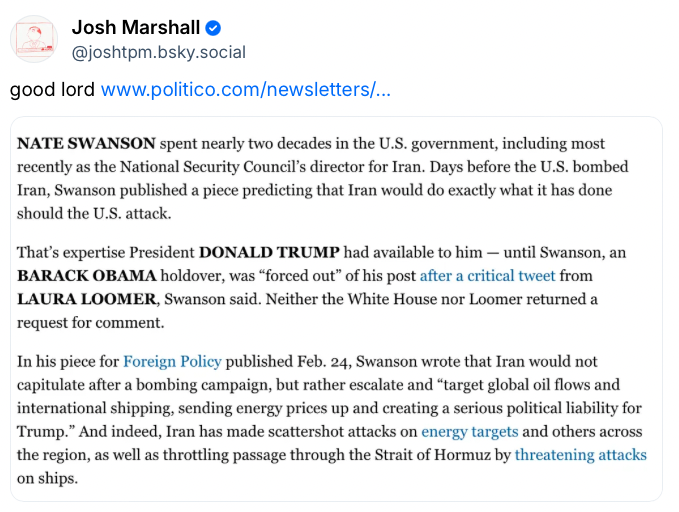 Josh Marshall
@joshtpm.bsky.social

good lord www.politico.com/newsletters/...

NATE SWANSON spent nearly two decades in the U.S. government, including most recently as the National Security Council's director for Iran. Days before the U.S. bombed Iran, Swanson published a piece predicting that Iran would do exactly what it has done should the U.S. attack.

That's expertise President DONALD TRUMP had available to him — until Swanson, an BARACK OBAMA holdover, was "forced out" of his post after a critical tweet from LAURA LOOMER, Swanson said. Neither the White House nor Loomer returned a request for comment.

In his piece for Foreign Policy published Feb. 24, Swanson wrote that Iran would not capitulate after a bombing campaign, but rather escalate and "target global oil flows and international shipping, sending energy prices up and creating a serious political liability for Trump." And indeed, Iran has made scattershot attacks on energy targets and others across the region, as well as throttling passage through the Strait of Hormuz by threatening attacks on ships.